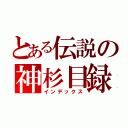 とある伝説の
神杉目録
インデックス